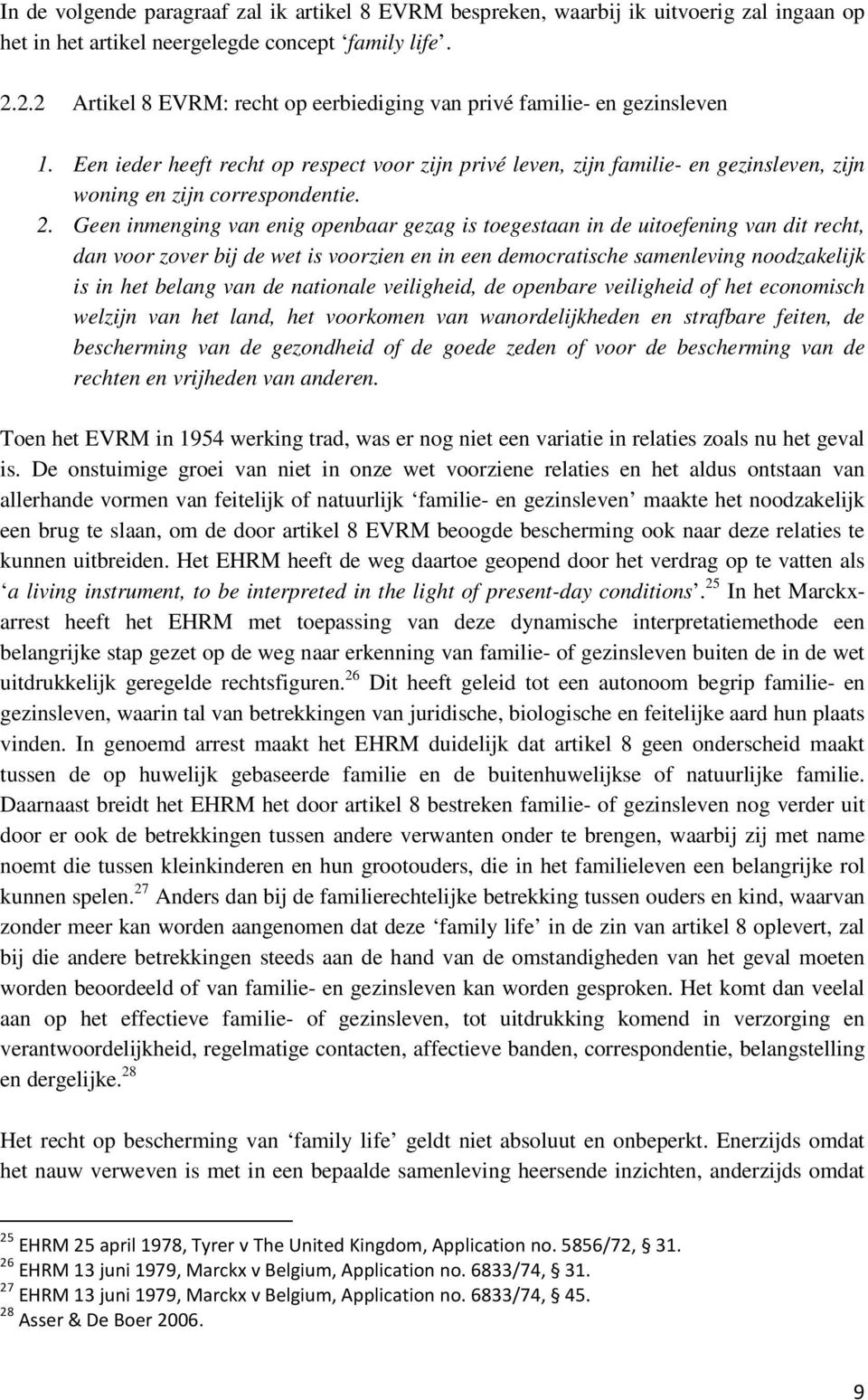 In de volgende paragraaf zal ik artikel 8 EVRM bespreken, waarbij ik uitvoerig zal ingaan op het in het artikel neergelegde concept ‘family life’.

2.2.2 Artikel 8 EVRM: recht op eerbiediging van privé familie- en gezinsleven

1. Een ieder heeft recht op respect voor zijn privé leven, zijn familie- en gezinsleven, zijn woning en zijn correspondentie.
2. Geen inmenging van enig openbaar gezag is toegestaan in de uitoefening van dit recht, dan voor zover bij de wet is voorzien en in een democratische samenleving noodzakelijk is in het belang van de nationale veiligheid, de openbare veiligheid of het economisch welzijn van het land, het voorkomen van wanordelijkheden en strafbare feiten, de bescherming van de gezondheid of de goede zeden of voor de bescherming van de rechten en vrijheden van anderen.

Toen het EVRM in 1954 werking trad, was er nog niet een variatie in relaties zoals nu het geval is. De onstuimige groei van niet in onze wet voorziene relaties en het aldus ontstaan van allerhande vormen van feitelijk of natuurlijk ‘familie- en gezinsleven’ maakte het noodzakelijk een brug te slaan, om de door artikel 8 EVRM beoogde bescherming ook naar deze relaties te kunnen uitbreiden. Het EHRM heeft de weg daartoe geopend door het verdrag op te vatten als ‘a living instrument, to be interpreted in the light of present-day conditions’.$^{25}$ In het Marckx-arrest heeft het EHRM met toepassing van deze dynamische interpretatiemethode een belangrijke stap gezet op de weg naar erkenning van familie- of gezinsleven buiten de in de wet uitdrukkelijk geregelde rechtsfiguren.$^{26}$ Dit heeft geleid tot een autonoom begrip familie- en gezinsleven, waarin tal van betrekkingen van juridische, biologische en feitelijke aard hun plaats vinden. In genoemd arrest maakt het EHRM duidelijk dat artikel 8 geen onderscheid maakt tussen de op huwelijk gebaseerde familie en de buitenhuwelijkse of natuurlijke familie. Daarnaast breidt het EHRM het door artikel 8 bestreken familie- of gezinsleven nog verder uit door er ook de betrekkingen tussen andere verwanten onder te brengen, waarbij zij met name noemt die tussen kleinkinderen en hun grootouders, die in het familieleven een belangrijke rol kunnen spelen.$^{27}$ Anders dan bij de familierechtelijke betrekking tussen ouders en kind, waarvan zonder meer kan worden aangenomen dat deze ‘family life’ in de zin van artikel 8 oplevert, zal bij die andere betrekkingen steeds aan de hand van de omstandigheden van het geval moeten worden beoordeeld of van familie- en gezinsleven kan worden gesproken. Het komt dan veelal aan op het effectieve familie- of gezinsleven, tot uitdrukking komend in verzorging en verantwoordelijkheid, regelmatige contacten, affectieve banden, correspondentie, belangstelling en dergelijke.$^{28}$

Het recht op bescherming van ‘family life’ geldt niet absoluut en onbeperkt. Enerzijds omdat het nauw verweven is met in een bepaalde samenleving heersende inzichten, anderzijds omdat

$^{25}$ EHRM 25 april 1978, Tyrer v The United Kingdom, Application no. 5856/72, § 31.
$^{26}$ EHRM 13 juni 1979, Marckx v Belgium, Application no. 6833/74, § 31.
$^{27}$ EHRM 13 juni 1979, Marckx v Belgium, Application no. 6833/74, § 45.
$^{28}$ Asser & De Boer 2006.

9